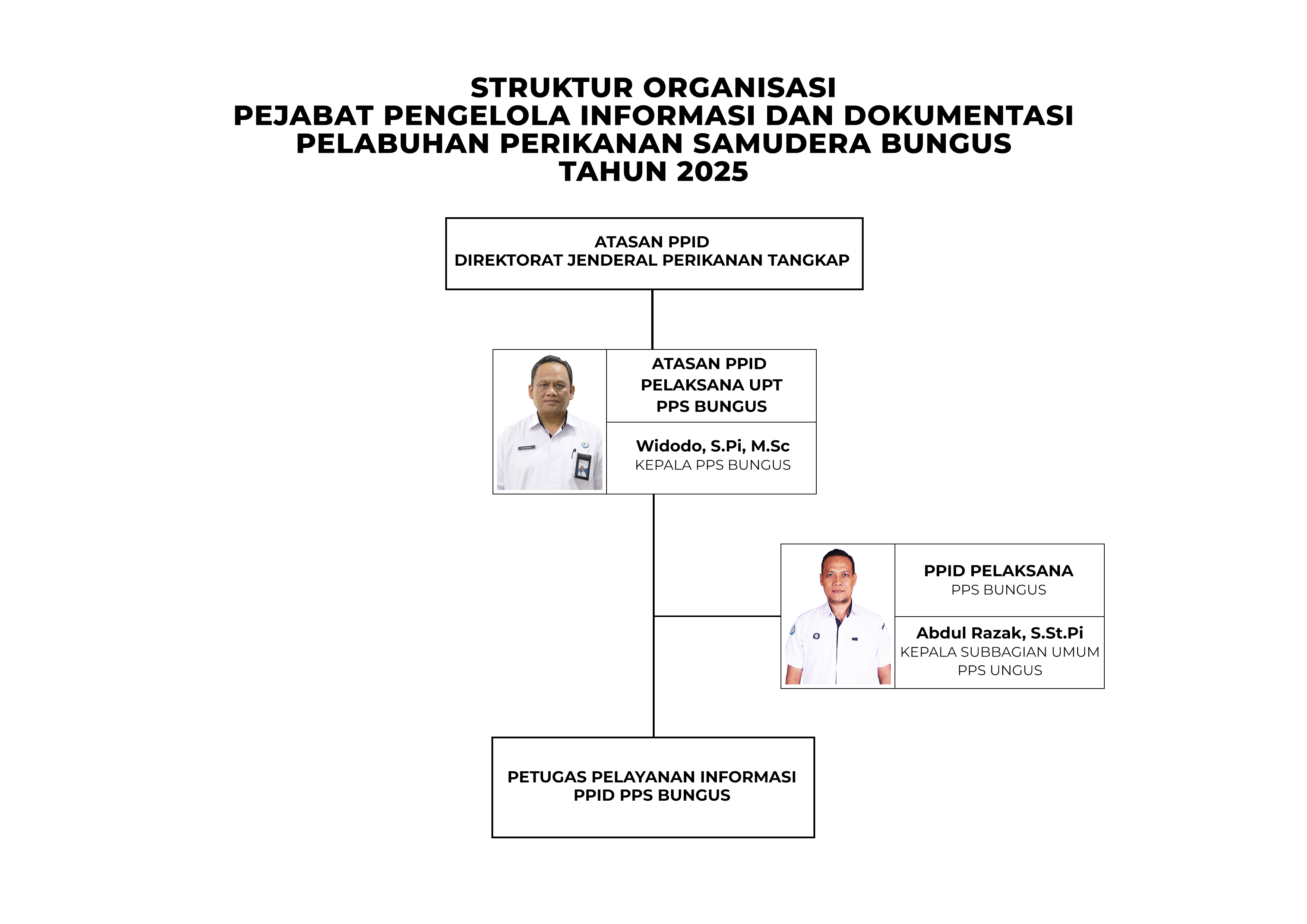 STRUKTUR ORGANISASI
PEJABAT PENGELOLA INFORMASI DAN DOKUMENTASI
PELABUHAN PERIKANAN SAMUDERA BUNGUS
TAHUN 2025

ATASAN PPID
DIREKTORAT JENDERAL PERIKANAN TANGKAP

ATASAN PPID
PELAKSANA UPT
PPS BUNGUS

Widodo, S.Pi, M.Sc
KEPALA PPS BUNGUS

PPID PELAKSANA
PPS BUNGUS

Abdul Razak, S.St.Pi
KEPALA SUBBAGIAN UMUM
PPS UNGUS

PETUGAS PELAYANAN INFORMASI
PPID PPS BUNGUS